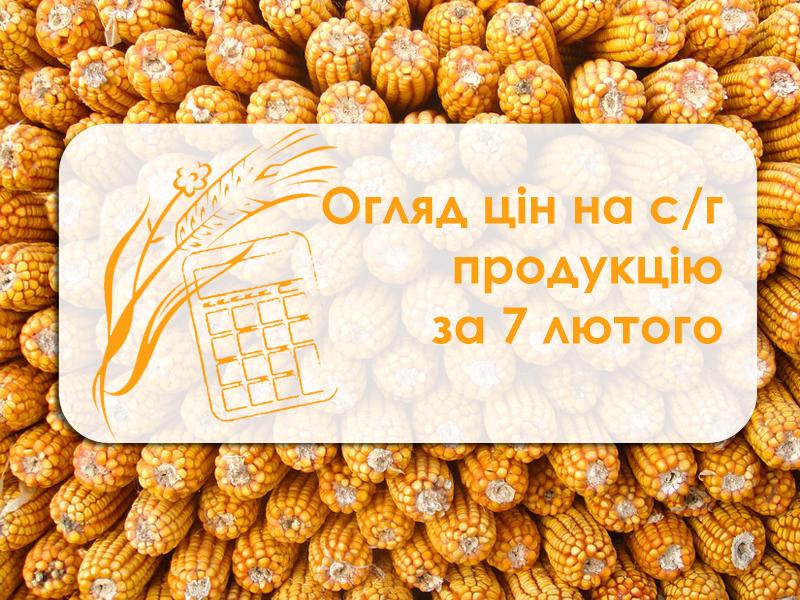 Огляд цін на с/г продукцію за 7 лютого